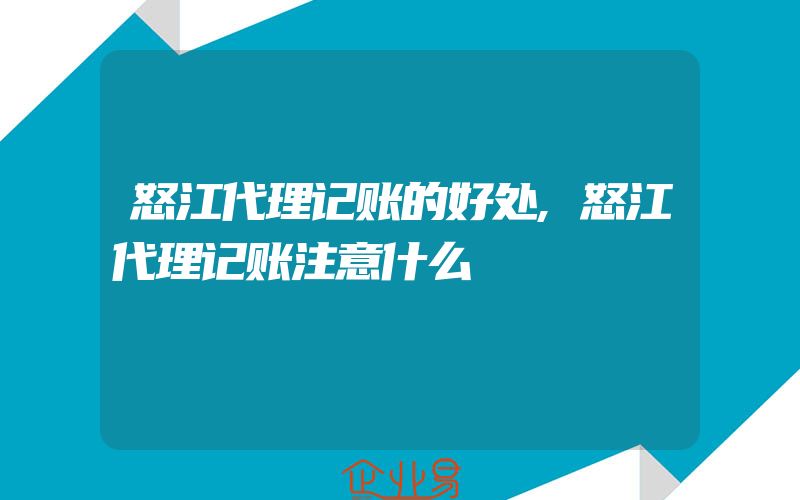 怒江代理记账的好处，怒江代理记账注意什么

企业易